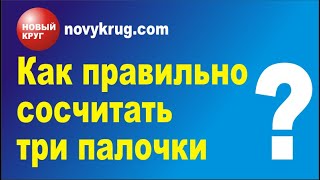 НОВЫЙ КРУГ novykrug.com

Как правильно сосчитать три палочки

?